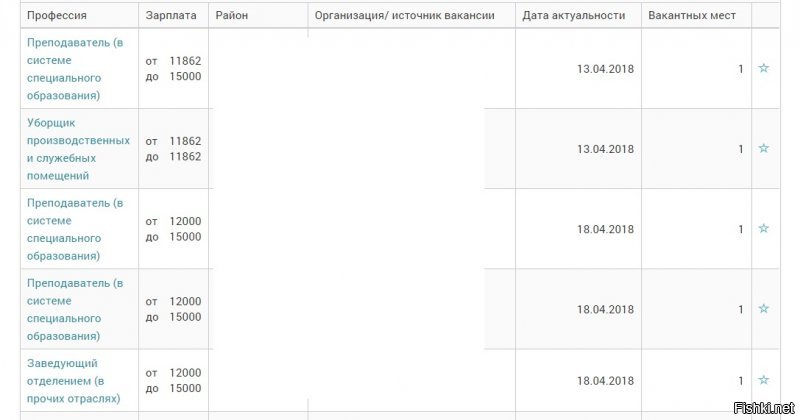 | Профессия | Зарплата | Район | Организация/ источник вакансии | Дата актуальности | Вакантных мест | |
|---|---|---|---|---|---|---|
| Преподаватель (в системе специального образования) | от 11862 до 15000 | | | 13.04.2018 | 1 | ☆ |
| Уборщик производственных и служебных помещений | от 11862 до 11862 | | | 13.04.2018 | 1 | ☆ |
| Преподаватель (в системе специального образования) | от 12000 до 15000 | | | 18.04.2018 | 1 | ☆ |
| Преподаватель (в системе специального образования) | от 12000 до 15000 | | | 18.04.2018 | 1 | ☆ |
| Заведующий отделением (в прочих отраслях) | от 12000 до 15000 | | | 18.04.2018 | 1 | ☆ |

Fishki.net